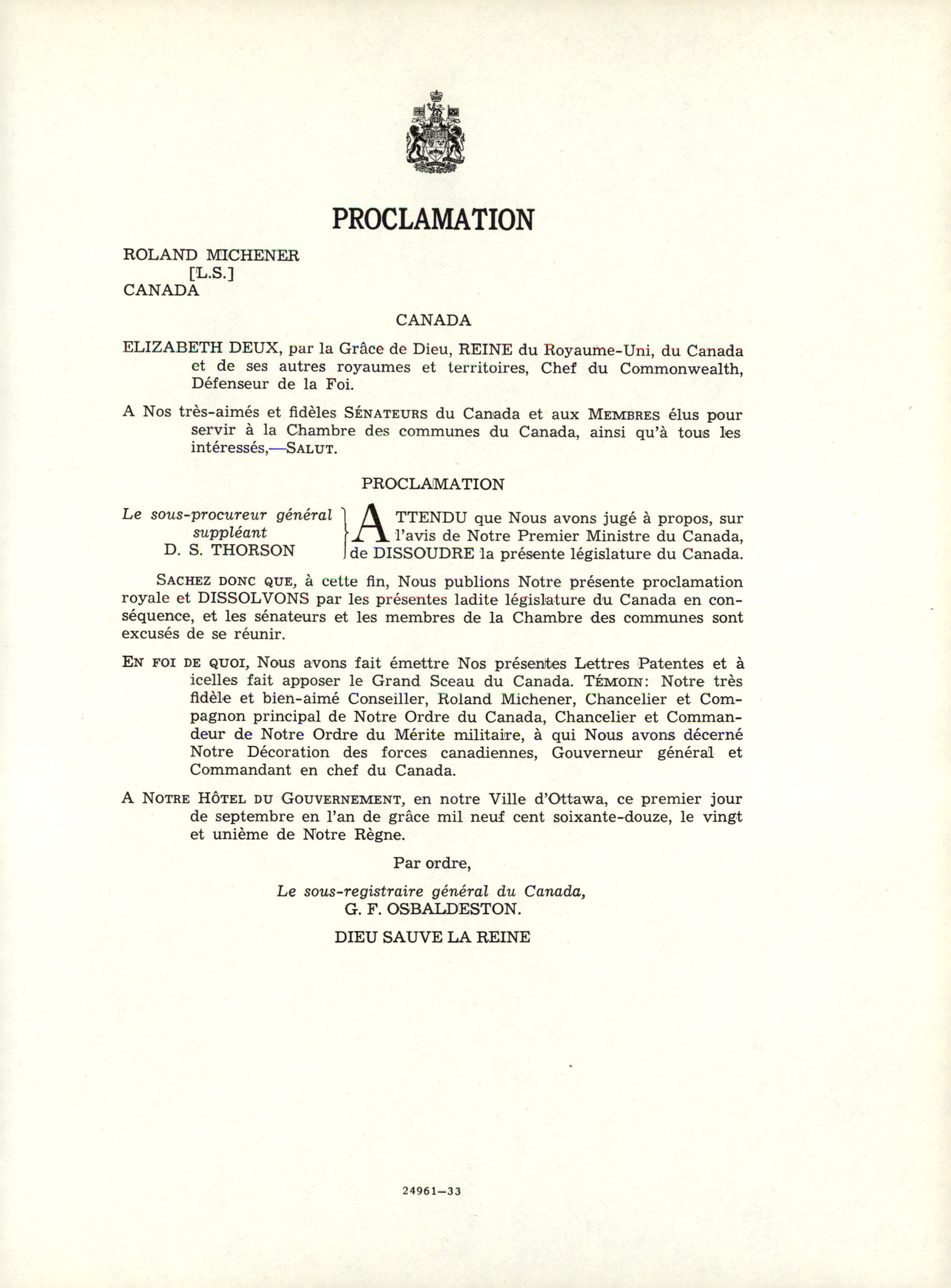 PROCLAMATION

ROLAND MICHENER
[L.S.]
CANADA

CANADA

ELIZABETH DEUX, par la Grâce de Dieu, REINE du Royaume-Uni, du Canada et de ses autres royaumes et territoires, Chef du Commonwealth, Défenseur de la Foi.

A Nos très-aimés et fidèles SÉNATEURS du Canada et aux MEMBRES élus pour servir à la Chambre des communes du Canada, ainsi qu'à tous les intéressés,—SALUT.

PROCLAMATION

Le sous-procureur général suppléant
D. S. THORSON

ATTENDU que Nous avons jugé à propos, sur l'avis de Notre Premier Ministre du Canada, de DISSOUDRE la présente législature du Canada.

SACHEZ DONC QUE, à cette fin, Nous publions Notre présente proclamation royale et DISSOLVONS par les présentes ladite législature du Canada en conséquence, et les sénateurs et les membres de la Chambre des communes sont excusés de se réunir.

EN FOI DE QUOI, Nous avons fait émettre Nos présentes Lettres Patentes et à icelles fait apposer le Grand Sceau du Canada. TÉMOIN: Notre très fidèle et bien-aimé Conseiller, Roland Michener, Chancelier et Compagnon principal de Notre Ordre du Canada, Chancelier et Commandeur de Notre Ordre du Mérite militaire, à qui Nous avons décerné Notre Décoration des forces canadiennes, Gouverneur général et Commandant en chef du Canada.

A NOTRE HÔTEL DU GOUVERNEMENT, en notre Ville d'Ottawa, ce premier jour de septembre en l'an de grâce mil neuf cent soixante-douze, le vingt et unième de Notre Règne.

Par ordre,

Le sous-registraire général du Canada,
G. F. OSBALDESTON.

DIEU SAUVE LA REINE

24961—33